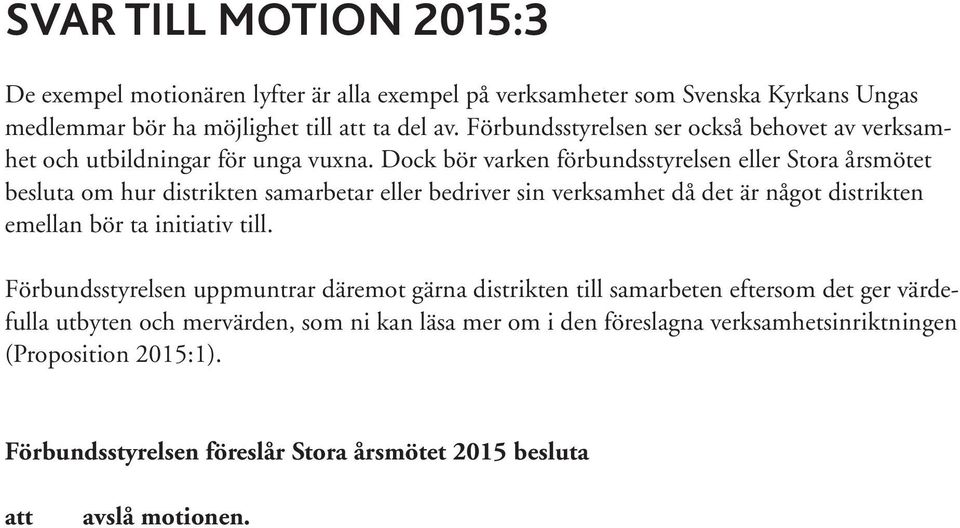 SVAR TILL MOTION 2015:3

De exempel motionären lyfter är alla exempel på verksamheter som Svenska Kyrkans Ungas medlemmar bör ha möjlighet till att ta del av. Förbundsstyrelsen ser också behovet av verksamhet och utbildningar för unga vuxna. Dock bör varken förbundsstyrelsen eller Stora årsmötet besluta om hur distrikten samarbetar eller bedriver sin verksamhet då det är något distrikten emellan bör ta initiativ till.

Förbundsstyrelsen uppmuntrar däremot gärna distrikten till samarbeten eftersom det ger värdefulla utbyten och mervärden, som ni kan läsa mer om i den föreslagna verksamhetsinriktningen (Proposition 2015:1).

Förbundsstyrelsen föreslår Stora årsmötet 2015 besluta

att avslå motionen.